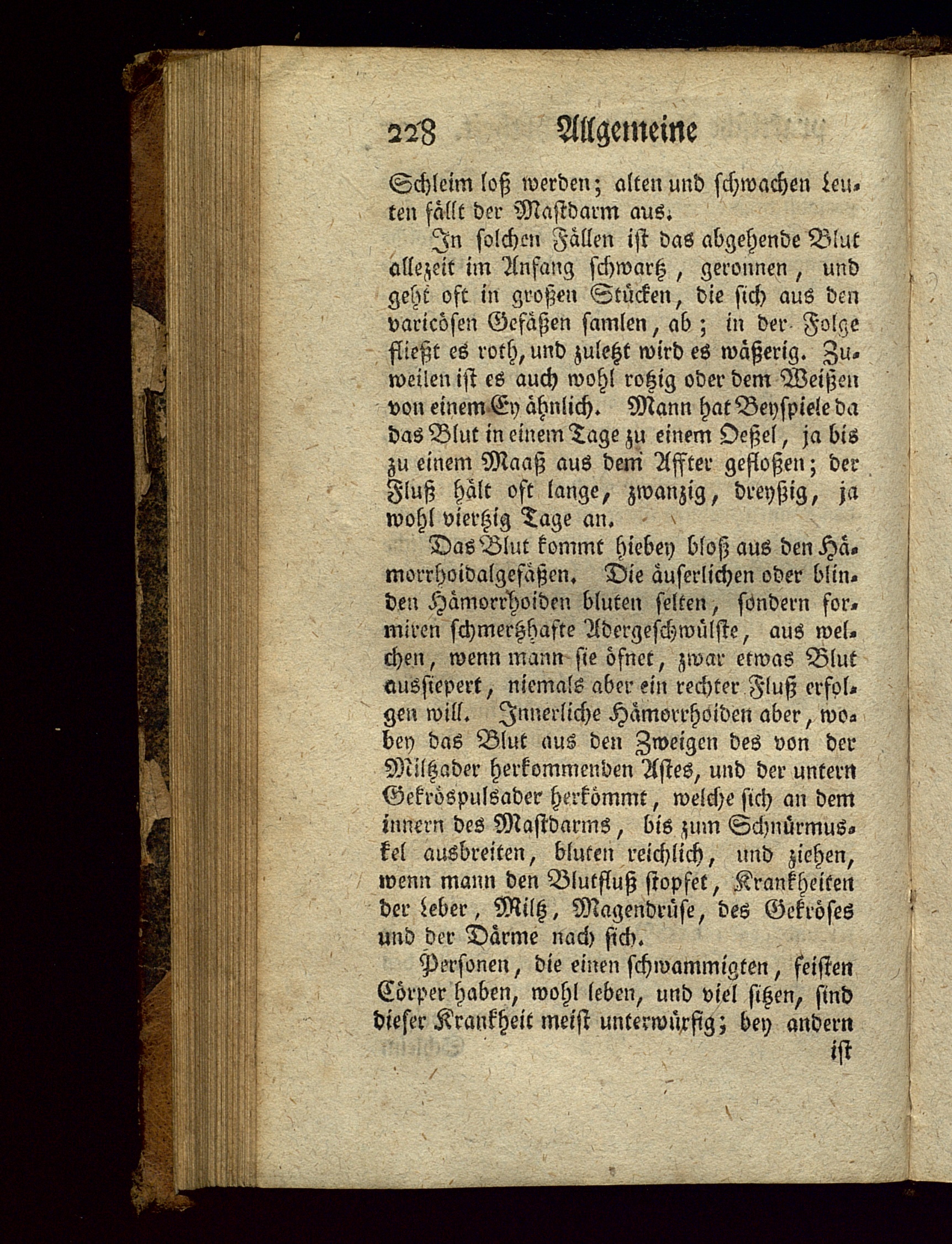 228 Allgemeine

Schleim loß werden; alten und schwachen Leuten fällt der Mastdarm aus.

In solchen Fällen ist das abgehende Blut allezeit im Anfang schwartz, geronnen, und geht oft in großen Stücken, die sich aus den varicösen Gefäßen samlen, ab; in der Folge fließt es roth, und zuletzt wird es wäßerig. Zuweilen ist es auch wohl rotzig oder dem Weißen von einem Ey ähnlich. Mann hat Beyspiele da das Blut in einem Tage zu einem Oeßel, ja bis zu einem Maaß aus dem Affter gefloßen; der Fluß hält oft lange, zwanzig, dreyßig, ja wohl viertzig Tage an.

Das Blut kommt hiebey bloß aus den Hämorrhoidalgefäßen. Die äuserlichen oder blinden Hämorrhoiden bluten selten, sondern formiren schmertzhafte Adergeschwülste, aus welchen, wenn mann sie öfnet, zwar etwas Blut aussiepert, niemals aber ein rechter Fluß erfolgen will. Innerliche Hämorrhoiden aber, wobey das Blut aus den Zweigen des von der Miltzader herkommenden Astes, und der untern Gekröspulsader herkömmt, welche sich an dem innern des Mastdarms, bis zum Schnürmuskel ausbreiten, bluten reichlich, und ziehen, wenn mann den Blutfluß stopfet, Krankheiten der Leber, Miltz, Magendrüse, des Gekröses und der Därme nach sich.

Personen, die einen schwammigten, feisten Cörper haben, wohl leben, und viel sitzen, sind dieser Krankheit meist unterwürfig; bey andern ist